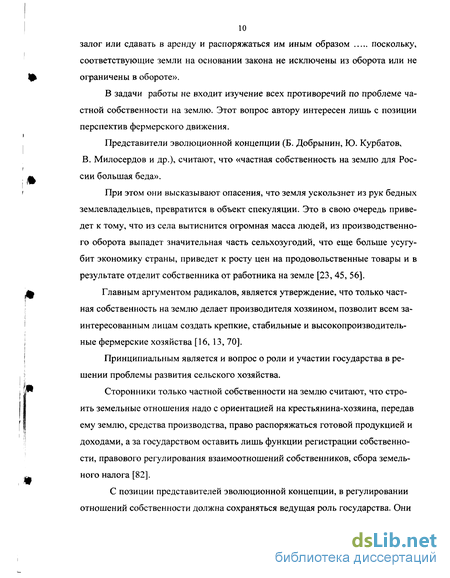 10

залог или сдавать в аренду и распоряжаться им иным образом ….. поскольку, соответствующие земли на основании закона не исключены из оборота или не ограничены в обороте».

В задачи работы не входит изучение всех противоречий по проблеме частной собственности на землю. Этот вопрос автору интересен лишь с позиции перспектив фермерского движения.

Представители эволюционной концепции (Б. Добрынин, Ю. Курбатов, В. Милосердов и др.), считают, что «частная собственность на землю для России большая беда».

При этом они высказывают опасения, что земля ускользнет из рук бедных землевладельцев, превратится в объект спекуляции. Это в свою очередь приведет к тому, что из села вытиснится огромная масса людей, из производственного оборота выпадет значительная часть сельхозугодий, что еще больше усугубит экономику страны, приведет к росту цен на продовольственные товары и в результате отделит собственника от работника на земле [23, 45, 56].

Главным аргументом радикалов, является утверждение, что только частная собственность на землю делает производителя хозяином, позволит всем заинтересованным лицам создать крепкие, стабильные и высокопроизводительные фермерские хозяйства [16, 13, 70].

Принципиальным является и вопрос о роли и участии государства в решении проблемы развития сельского хозяйства.

Сторонники только частной собственности на землю считают, что строить земельные отношения надо с ориентацией на крестьянина-хозяина, передав ему землю, средства производства, право распоряжаться готовой продукцией и доходами, а за государством оставить лишь функции регистрации собственности, правового регулирования взаимоотношений собственников, сбора земельного налога [82].

С позиции представителей эволюционной концепции, в регулировании отношений собственности должна сохраняться ведущая роль государства. Они

dsLib.net
библиотека диссертаций